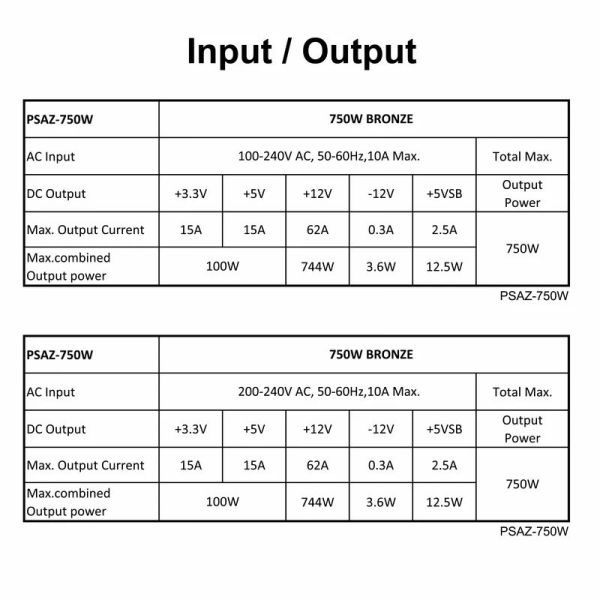 Input / Output

| PSAZ-750W | 750W BRONZE | | | | | |
|---|---|---|---|---|---|---|
| AC Input | 100-240V AC, 50-60Hz,10A Max. | | | | | Total Max. |
| DC Output | +3.3V | +5V | +12V | -12V | +5VSB | Output Power |
| Max. Output Current | 15A | 15A | 62A | 0.3A | 2.5A | 750W |
| Max.combined Output power | 100W | | 744W | 3.6W | 12.5W | |

PSAZ-750W

| PSAZ-750W | 750W BRONZE | | | | | |
|---|---|---|---|---|---|---|
| AC Input | 200-240V AC, 50-60Hz,10A Max. | | | | | Total Max. |
| DC Output | +3.3V | +5V | +12V | -12V | +5VSB | Output Power |
| Max. Output Current | 15A | 15A | 62A | 0.3A | 2.5A | 750W |
| Max.combined Output power | 100W | | 744W | 3.6W | 12.5W | |

PSAZ-750W